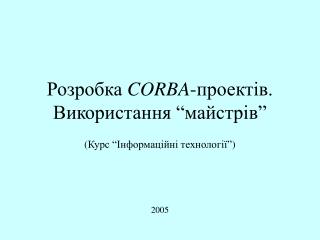 Розробка CORBA-проектів. Використання “майстрів”

(Курс “Інформаційні технології”)

2005